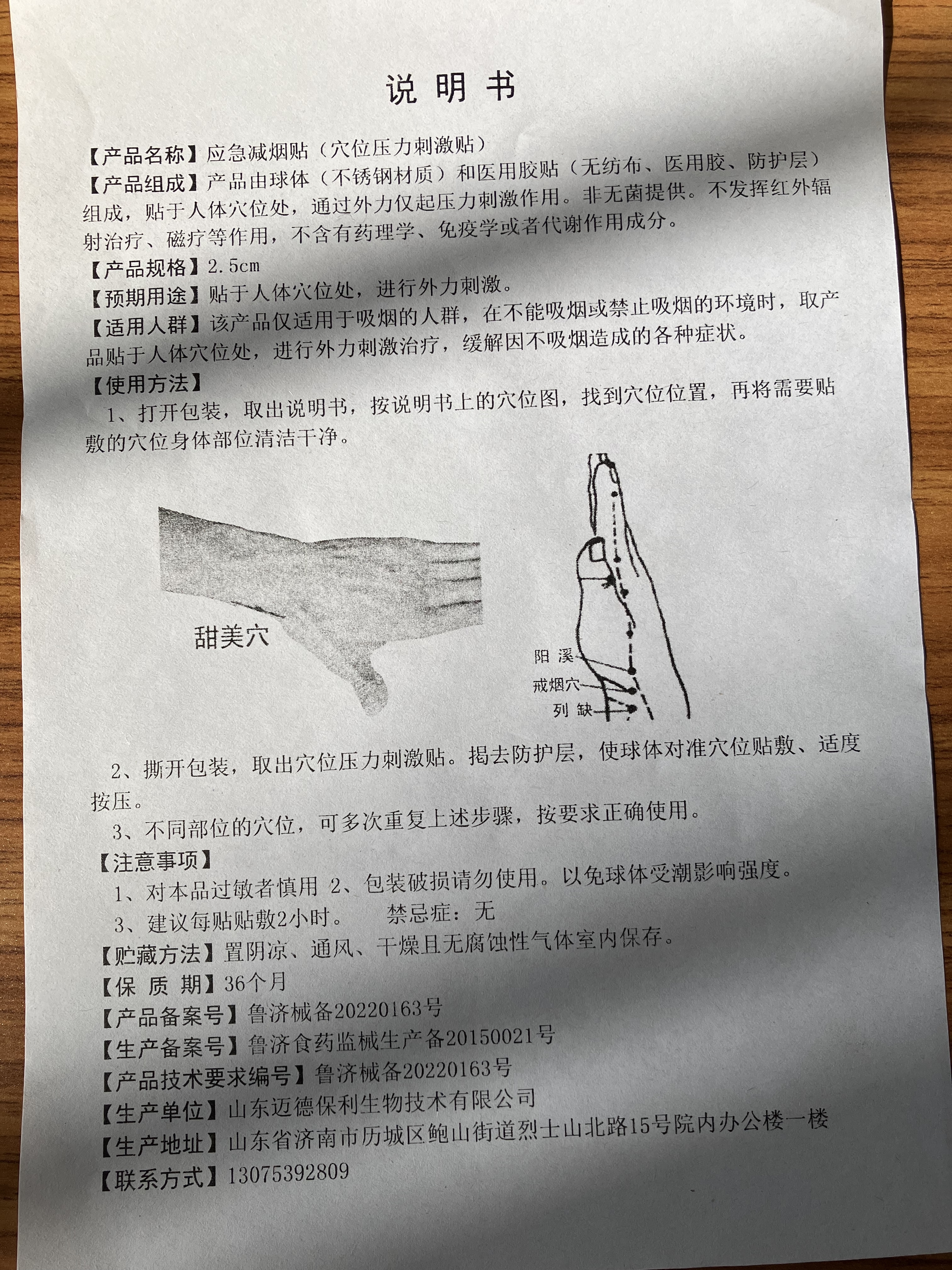 说 明 书

【产品名称】应急减烟贴（穴位压力刺激贴）
【产品组成】产品由球体（不锈钢材质）和医用胶贴（无纺布、医用胶、防护层）组成，贴于人体穴位处，通过外力仅起压力刺激作用。非无菌提供。不发挥红外辐射治疗、磁疗等作用，不含有药理学、免疫学或者代谢作用成分。
【产品规格】2.5cm
【预期用途】贴于人体穴位处，进行外力刺激。
【适用人群】该产品仅适用于吸烟的人群，在不能吸烟或禁止吸烟的环境时，取产品贴于人体穴位处，进行外力刺激治疗，缓解因不吸烟造成的各种症状。
【使用方法】
1、打开包装，取出说明书，按说明书上的穴位图，找到穴位位置，再将需要贴敷的穴位身体部位清洁干净。

甜美穴

阳 溪
戒烟穴
列 缺

2、撕开包装，取出穴位压力刺激贴。揭去防护层，使球体对准穴位贴敷、适度按压。
3、不同部位的穴位，可多次重复上述步骤，按要求正确使用。
【注意事项】
1、对本品过敏者慎用 2、包装破损请勿使用。以免球体受潮影响强度。
3、建议每贴贴敷2小时。 禁忌症：无
【贮藏方法】置阴凉、通风、干燥且无腐蚀性气体室内保存。
【保 质 期】36个月
【产品备案号】鲁济械备20220163号
【生产备案号】鲁济食药监械生产备20150021号
【产品技术要求编号】鲁济械备20220163号
【生产单位】山东迈德保利生物技术有限公司
【生产地址】山东省济南市历城区鲍山街道烈士山北路15号院内办公楼一楼
【联系方式】13075392809